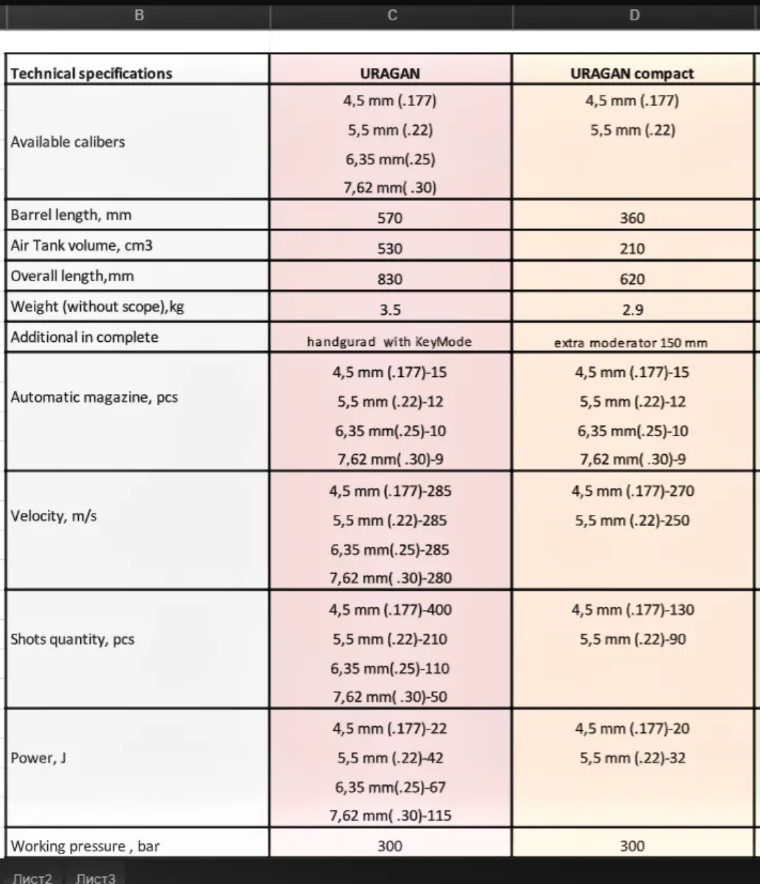 | B | C | D |
|---|---|---|
| Technical specifications | URAGAN | URAGAN compact |
| Available calibers | 4,5 mm (.177)<br>5,5 mm (.22)<br>6,35 mm(.25)<br>7,62 mm( .30) | 4,5 mm (.177)<br>5,5 mm (.22) |
| Barrel length, mm | 570 | 360 |
| Air Tank volume, cm3 | 530 | 210 |
| Overall length,mm | 830 | 620 |
| Weight (without scope),kg | 3.5 | 2.9 |
| Additional in complete | handgurad with KeyMode | extra moderator 150 mm |
| Automatic magazine, pcs | 4,5 mm (.177)-15<br>5,5 mm (.22)-12<br>6,35 mm(.25)-10<br>7,62 mm( .30)-9 | 4,5 mm (.177)-15<br>5,5 mm (.22)-12<br>6,35 mm(.25)-10<br>7,62 mm( .30)-9 |
| Velocity, m/s | 4,5 mm (.177)-285<br>5,5 mm (.22)-285<br>6,35 mm(.25)-285<br>7,62 mm( .30)-280 | 4,5 mm (.177)-270<br>5,5 mm (.22)-250 |
| Shots quantity, pcs | 4,5 mm (.177)-400<br>5,5 mm (.22)-210<br>6,35 mm(.25)-110<br>7,62 mm( .30)-50 | 4,5 mm (.177)-130<br>5,5 mm (.22)-90 |
| Power, J | 4,5 mm (.177)-22<br>5,5 mm (.22)-42<br>6,35 mm(.25)-67<br>7,62 mm( .30)-115 | 4,5 mm (.177)-20<br>5,5 mm (.22)-32 |
| Working pressure , bar | 300 | 300 |

Лист2 Лист3